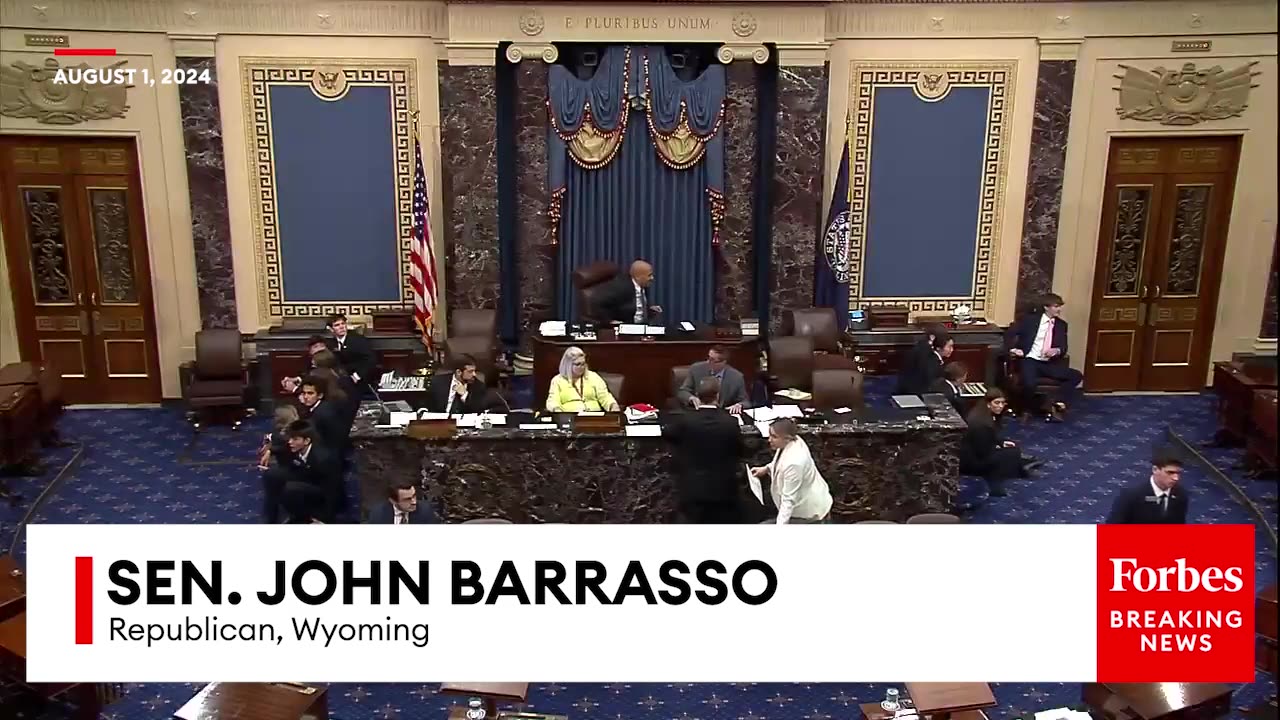 AUGUST 1, 2024

E PLURIBUS UNUM

SEN. JOHN BARRASSO
Republican, Wyoming

Forbes
BREAKING
NEWS